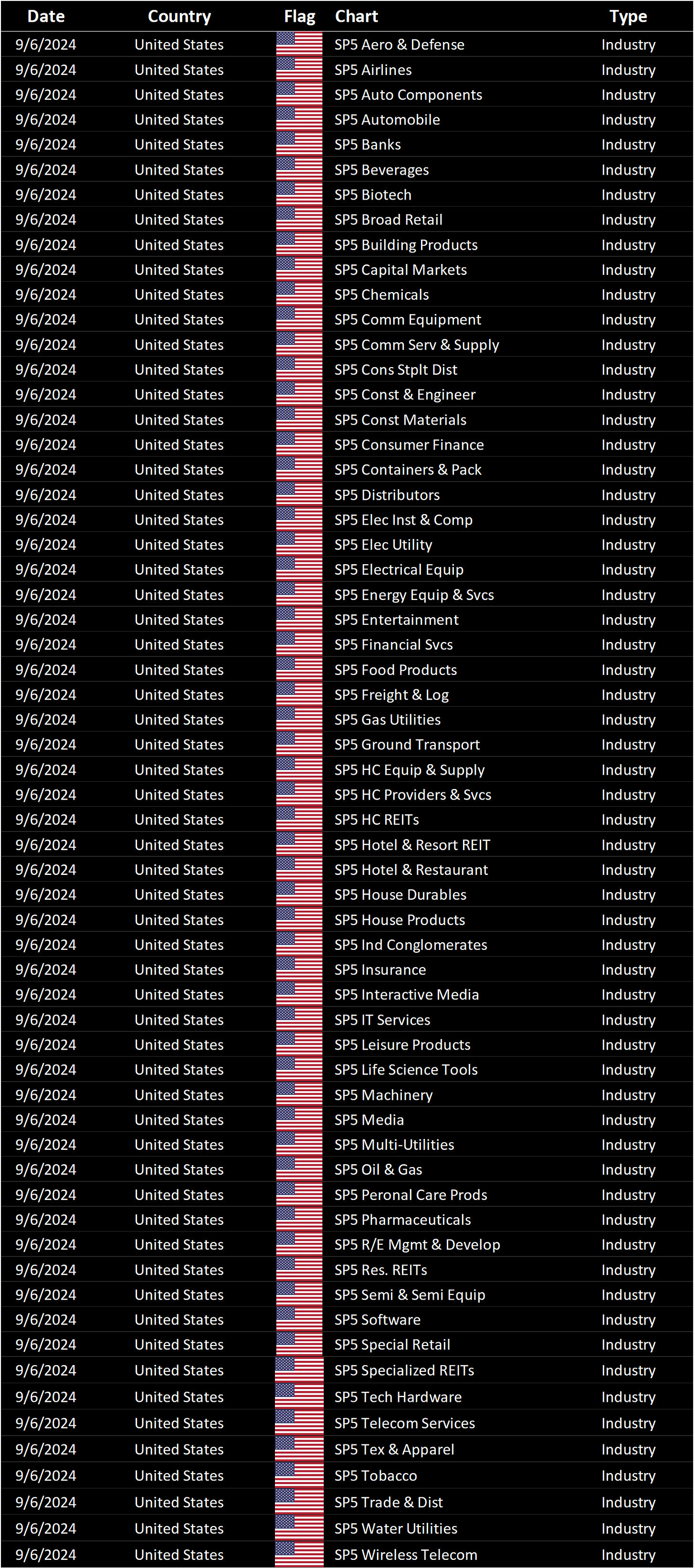 | Date | Country | Flag | Chart | Type |
|---|---|---|---|---|
| 9/6/2024 | United States | | SP5 Aero & Defense | Industry |
| 9/6/2024 | United States | | SP5 Airlines | Industry |
| 9/6/2024 | United States | | SP5 Auto Components | Industry |
| 9/6/2024 | United States | | SP5 Automobile | Industry |
| 9/6/2024 | United States | | SP5 Banks | Industry |
| 9/6/2024 | United States | | SP5 Beverages | Industry |
| 9/6/2024 | United States | | SP5 Biotech | Industry |
| 9/6/2024 | United States | | SP5 Broad Retail | Industry |
| 9/6/2024 | United States | | SP5 Building Products | Industry |
| 9/6/2024 | United States | | SP5 Capital Markets | Industry |
| 9/6/2024 | United States | | SP5 Chemicals | Industry |
| 9/6/2024 | United States | | SP5 Comm Equipment | Industry |
| 9/6/2024 | United States | | SP5 Comm Serv & Supply | Industry |
| 9/6/2024 | United States | | SP5 Cons Stplt Dist | Industry |
| 9/6/2024 | United States | | SP5 Const & Engineer | Industry |
| 9/6/2024 | United States | | SP5 Const Materials | Industry |
| 9/6/2024 | United States | | SP5 Consumer Finance | Industry |
| 9/6/2024 | United States | | SP5 Containers & Pack | Industry |
| 9/6/2024 | United States | | SP5 Distributors | Industry |
| 9/6/2024 | United States | | SP5 Elec Inst & Comp | Industry |
| 9/6/2024 | United States | | SP5 Elec Utility | Industry |
| 9/6/2024 | United States | | SP5 Electrical Equip | Industry |
| 9/6/2024 | United States | | SP5 Energy Equip & Svcs | Industry |
| 9/6/2024 | United States | | SP5 Entertainment | Industry |
| 9/6/2024 | United States | | SP5 Financial Svcs | Industry |
| 9/6/2024 | United States | | SP5 Food Products | Industry |
| 9/6/2024 | United States | | SP5 Freight & Log | Industry |
| 9/6/2024 | United States | | SP5 Gas Utilities | Industry |
| 9/6/2024 | United States | | SP5 Ground Transport | Industry |
| 9/6/2024 | United States | | SP5 HC Equip & Supply | Industry |
| 9/6/2024 | United States | | SP5 HC Providers & Svcs | Industry |
| 9/6/2024 | United States | | SP5 HC REITs | Industry |
| 9/6/2024 | United States | | SP5 Hotel & Resort REIT | Industry |
| 9/6/2024 | United States | | SP5 Hotel & Restaurant | Industry |
| 9/6/2024 | United States | | SP5 House Durables | Industry |
| 9/6/2024 | United States | | SP5 House Products | Industry |
| 9/6/2024 | United States | | SP5 Ind Conglomerates | Industry |
| 9/6/2024 | United States | | SP5 Insurance | Industry |
| 9/6/2024 | United States | | SP5 Interactive Media | Industry |
| 9/6/2024 | United States | | SP5 IT Services | Industry |
| 9/6/2024 | United States | | SP5 Leisure Products | Industry |
| 9/6/2024 | United States | | SP5 Life Science Tools | Industry |
| 9/6/2024 | United States | | SP5 Machinery | Industry |
| 9/6/2024 | United States | | SP5 Media | Industry |
| 9/6/2024 | United States | | SP5 Multi-Utilities | Industry |
| 9/6/2024 | United States | | SP5 Oil & Gas | Industry |
| 9/6/2024 | United States | | SP5 Peronal Care Prods | Industry |
| 9/6/2024 | United States | | SP5 Pharmaceuticals | Industry |
| 9/6/2024 | United States | | SP5 R/E Mgmt & Develop | Industry |
| 9/6/2024 | United States | | SP5 Res. REITs | Industry |
| 9/6/2024 | United States | | SP5 Semi & Semi Equip | Industry |
| 9/6/2024 | United States | | SP5 Software | Industry |
| 9/6/2024 | United States | | SP5 Special Retail | Industry |
| 9/6/2024 | United States | | SP5 Specialized REITs | Industry |
| 9/6/2024 | United States | | SP5 Tech Hardware | Industry |
| 9/6/2024 | United States | | SP5 Telecom Services | Industry |
| 9/6/2024 | United States | | SP5 Tex & Apparel | Industry |
| 9/6/2024 | United States | | SP5 Tobacco | Industry |
| 9/6/2024 | United States | | SP5 Trade & Dist | Industry |
| 9/6/2024 | United States | | SP5 Water Utilities | Industry |
| 9/6/2024 | United States | | SP5 Wireless Telecom | Industry |